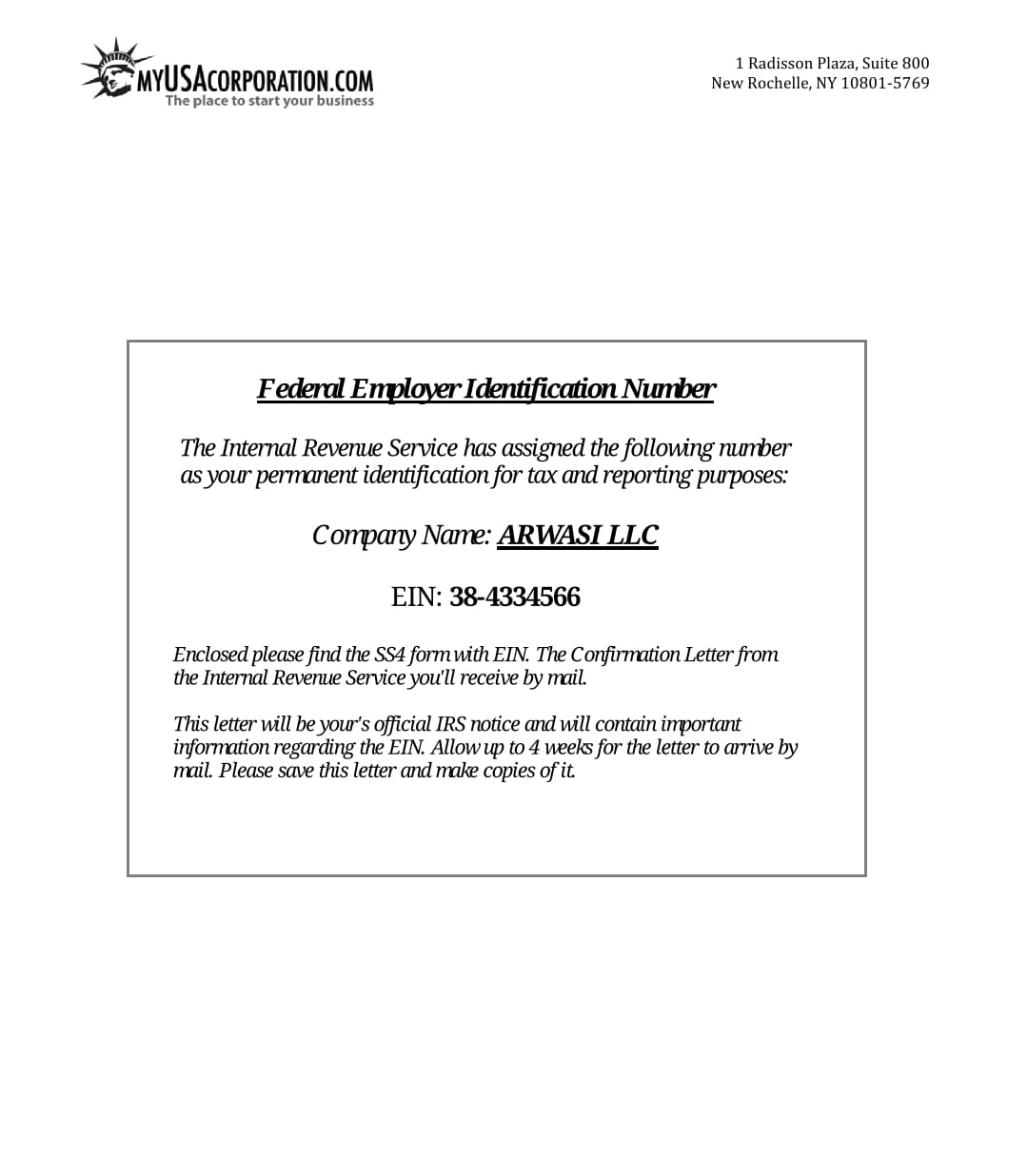 MYUSACORPORATION.COM
The place to start your business

1 Radisson Plaza, Suite 800
New Rochelle, NY 10801-5769

Federal Employer Identification Number

The Internal Revenue Service has assigned the following number as your permanent identification for tax and reporting purposes:

Company Name: ARWASI LLC

EIN: 38-4334566

Enclosed please find the SS4 form with EIN. The Confirmation Letter from the Internal Revenue Service you'll receive by mail.

This letter will be your's official IRS notice and will contain important information regarding the EIN. Allow up to 4 weeks for the letter to arrive by mail. Please save this letter and make copies of it.